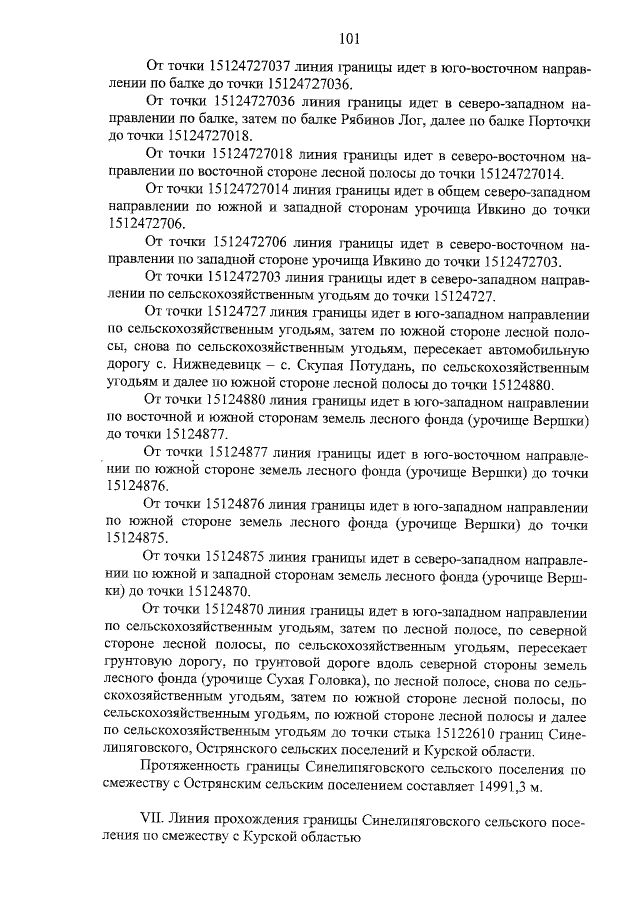 101

От точки 15124727037 линия границы идет в юго-восточном направлении по балке до точки 15124727036.

От точки 15124727036 линия границы идет в северо-западном направлении по балке, затем по балке Рябинов Лог, далее по балке Порточки до точки 15124727018.

От точки 15124727018 линия границы идет в северо-восточном направлении по восточной стороне лесной полосы до точки 15124727014.

От точки 15124727014 линия границы идет в общем северо-западном направлении по южной и западной сторонам урочища Ивкино до точки 1512472706.

От точки 1512472706 линия границы идет в северо-восточном направлении по западной стороне урочища Ивкино до точки 1512472703.

От точки 1512472703 линия границы идет в северо-западном направлении по сельскохозяйственным угодьям до точки 15124727.

От точки 15124727 линия границы идет в юго-западном направлении по сельскохозяйственным угодьям, затем по южной стороне лесной полосы, снова по сельскохозяйственным угодьям, пересекает автомобильную дорогу с. Нижнедевицк – с. Скупая Потудань, по сельскохозяйственным угодьям и далее по южной стороне лесной полосы до точки 15124880.

От точки 15124880 линия границы идет в юго-западном направлении по восточной и южной сторонам земель лесного фонда (урочище Вершки) до точки 15124877.

От точки 15124877 линия границы идет в юго-восточном направлении по южной стороне земель лесного фонда (урочище Вершки) до точки 15124876.

От точки 15124876 линия границы идет в юго-западном направлении по южной стороне земель лесного фонда (урочище Вершки) до точки 15124875.

От точки 15124875 линия границы идет в северо-западном направлении по южной и западной сторонам земель лесного фонда (урочище Вершки) до точки 15124870.

От точки 15124870 линия границы идет в юго-западном направлении по сельскохозяйственным угодьям, затем по лесной полосе, по северной стороне лесной полосы, по сельскохозяйственным угодьям, пересекает грунтовую дорогу, по грунтовой дороге вдоль северной стороны земель лесного фонда (урочище Сухая Головка), по лесной полосе, снова по сельскохозяйственным угодьям, затем по южной стороне лесной полосы, по сельскохозяйственным угодьям, по южной стороне лесной полосы и далее по сельскохозяйственным угодьям до точки стыка 15122610 границ Синелипяговского, Острянского сельских поселений и Курской области.

Протяженность границы Синелипяговского сельского поселения по смежеству с Острянским сельским поселением составляет 14991,3 м.

VII. Линия прохождения границы Синелипяговского сельского поселения по смежеству с Курской областью